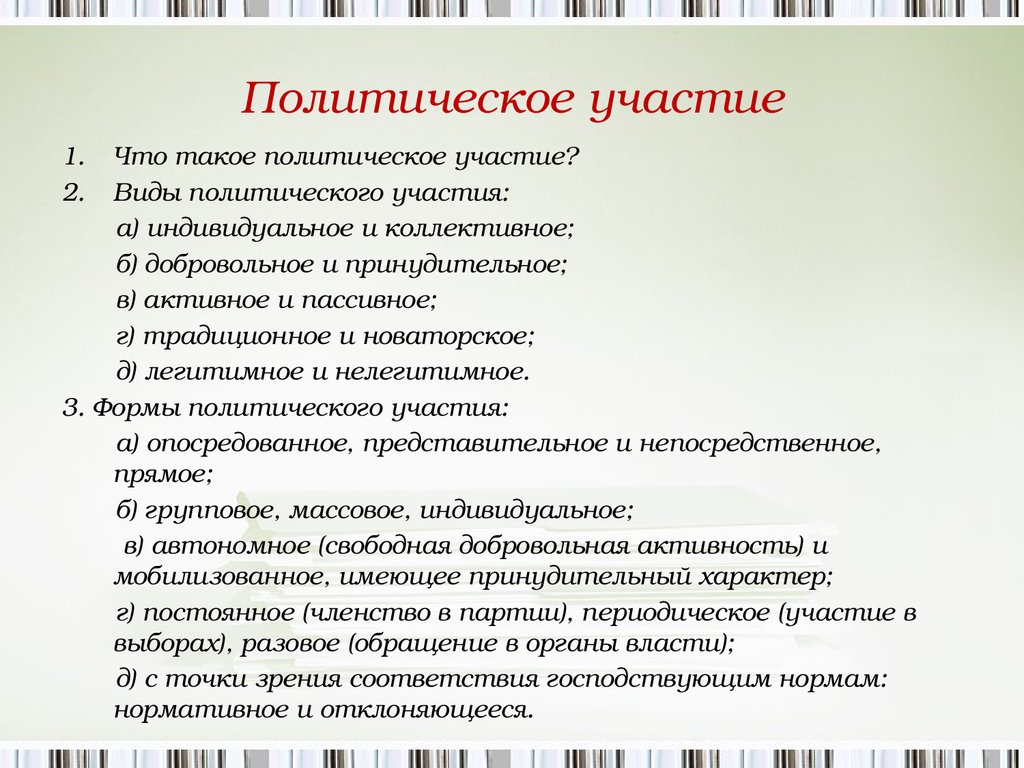 Политическое участие

1. Что такое политическое участие?
2. Виды политического участия:
а) индивидуальное и коллективное;
б) добровольное и принудительное;
в) активное и пассивное;
г) традиционное и новаторское;
д) легитимное и нелегитимное.
3. Формы политического участия:
а) опосредованное, представительное и непосредственное, прямое;
б) групповое, массовое, индивидуальное;
в) автономное (свободная добровольная активность) и мобилизованное, имеющее принудительный характер;
г) постоянное (членство в партии), периодическое (участие в выборах), разовое (обращение в органы власти);
д) с точки зрения соответствия господствующим нормам: нормативное и отклоняющееся.